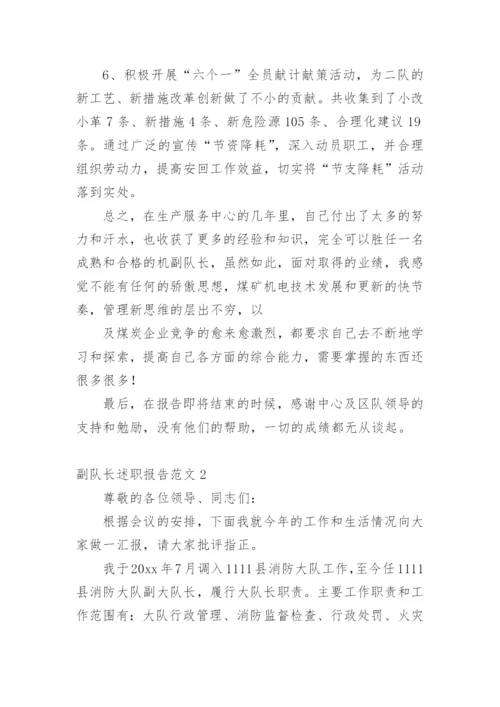 6、积极开展“六个一”全员献计献策活动，为二队的新工艺、新措施改革创新做了不小的贡献。共收集到了小改小革7条、新措施4条、新危险源105条、合理化建议19条。通过广泛的宣传“节资降耗”，深入动员职工，并合理组织劳动力，提高安回工作效益，切实将“节支降耗”活动落到实处。

总之，在生产服务中心的几年里，自己付出了太多的努力和汗水，也收获了更多的经验和知识，完全可以胜任一名成熟和合格的机副队长，虽然如此，面对取得的业绩，我感觉不能有任何的骄傲思想，煤矿机电技术发展和更新的快节奏，管理新思维的层出不穷，以

及煤炭企业竞争的愈来愈激烈，都要求自己去不断地学习和探索，提高自己各方面的综合能力，需要掌握的东西还很多很多！

最后，在报告即将结束的时候，感谢中心及区队领导的支持和勉励，没有他们的帮助，一切的成绩都无从谈起。

副队长述职报告范文2

尊敬的各位领导、同志们：

根据会议的安排，下面我就今年的工作和生活情况向大家做一汇报，请大家批评指正。

我于20xx年7月调入1111县消防大队工作，至今任1111县消防大队副大队长，履行大队长职责。主要工作职责和工作范围有：大队行政管理、消防监督检查、行政处罚、火灾